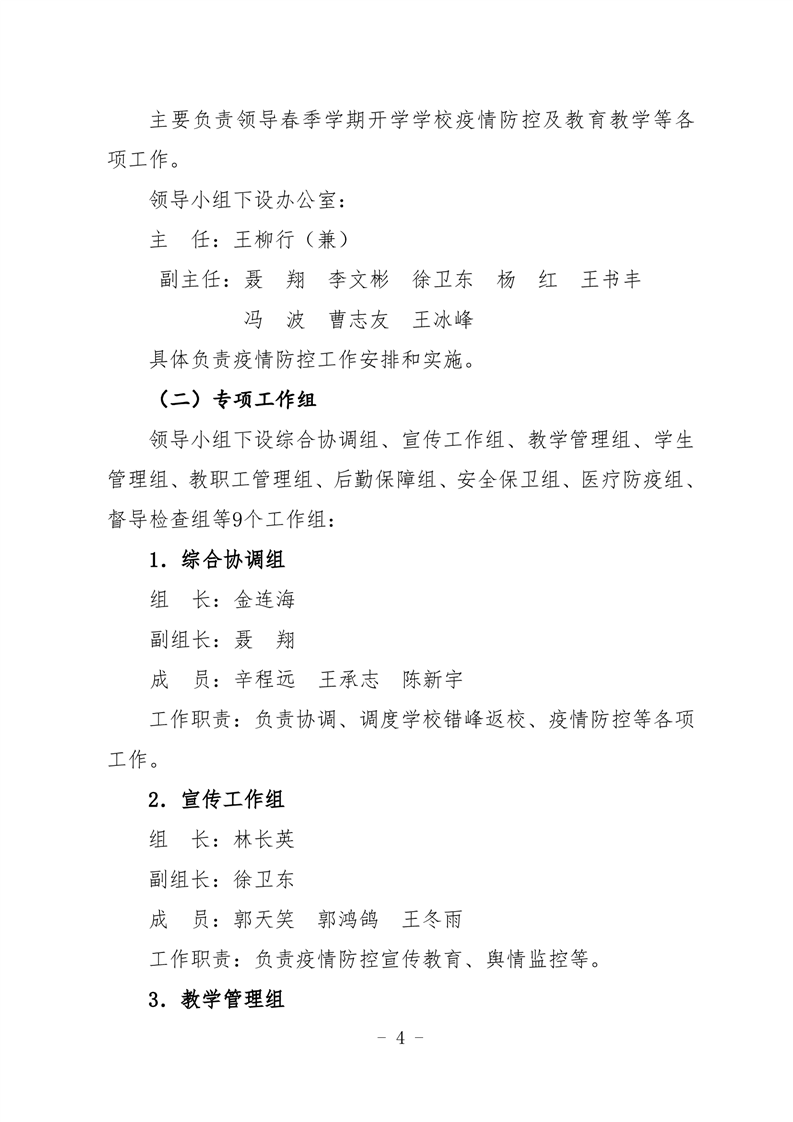 主要负责领导春季学期开学学校疫情防控及教育教学等各项工作。

领导小组下设办公室：

主　任：王柳行（兼）

副主任：聂　翔　李文彬　徐卫东　杨　红　王书丰
冯　波　曹志友　王冰峰

具体负责疫情防控工作安排和实施。

（二）专项工作组

领导小组下设综合协调组、宣传工作组、教学管理组、学生管理组、教职工管理组、后勤保障组、安全保卫组、医疗防疫组、督导检查组等9个工作组：

1．综合协调组

组　长：金连海

副组长：聂　翔

成　员：辛程远　王承志　陈新宇

工作职责：负责协调、调度学校错峰返校、疫情防控等各项工作。

2．宣传工作组

组　长：林长英

副组长：徐卫东

成　员：郭天笑　郭鸿鸽　王冬雨

工作职责：负责疫情防控宣传教育、舆情监控等。

3．教学管理组

－ 4 －